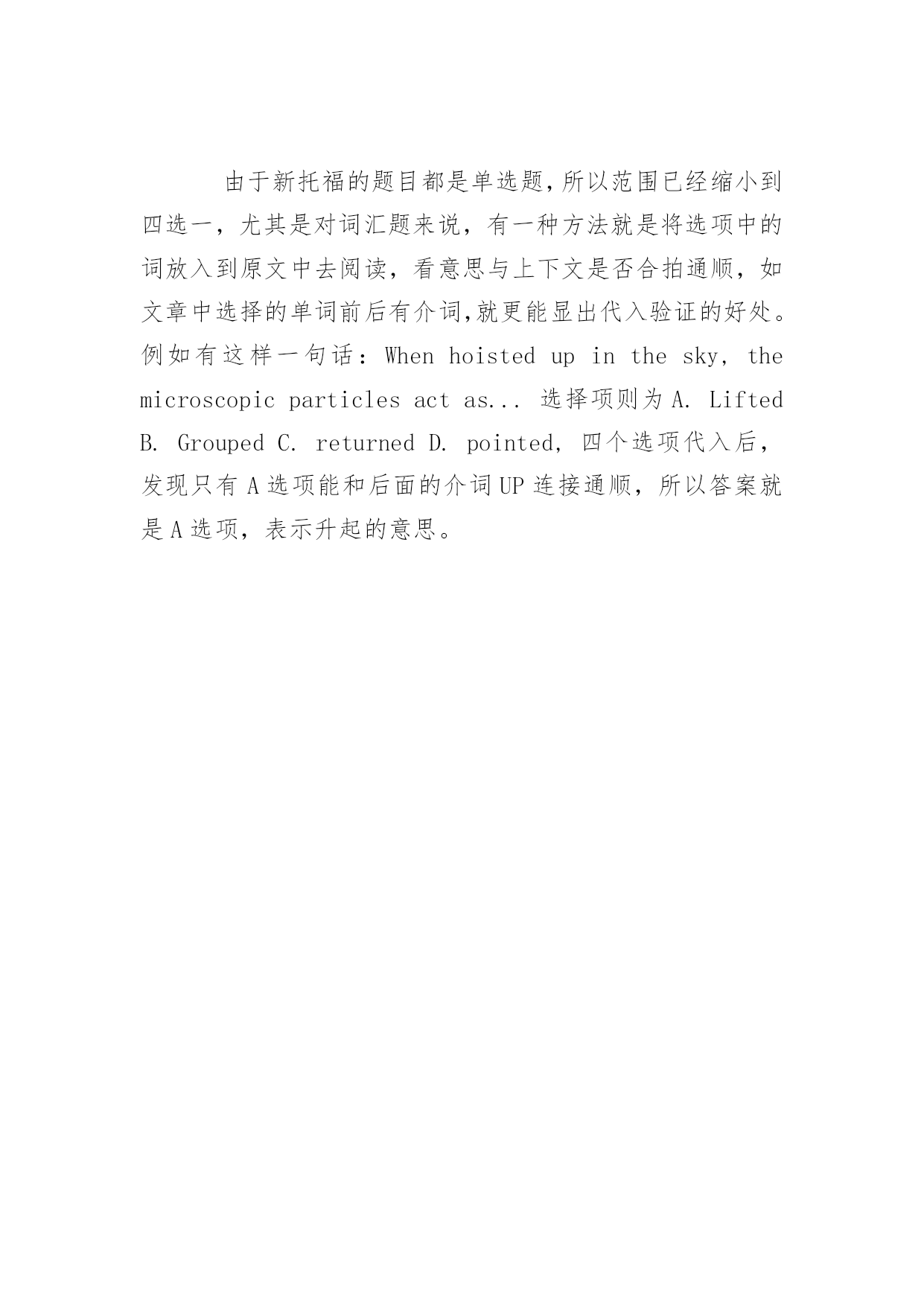 由于新托福的题目都是单选题,所以范围已经缩小到四选一，尤其是对词汇题来说，有一种方法就是将选项中的词放入到原文中去阅读，看意思与上下文是否合拍通顺，如文章中选择的单词前后有介词,就更能显出代入验证的好处。例如有这样一句话：When hoisted up in the sky, the microscopic particles act as... 选择项则为 A. Lifted B. Grouped C. returned D. pointed，四个选项代入后，发现只有 A 选项能和后面的介词 UP 连接通顺，所以答案就是 A 选项，表示升起的意思。